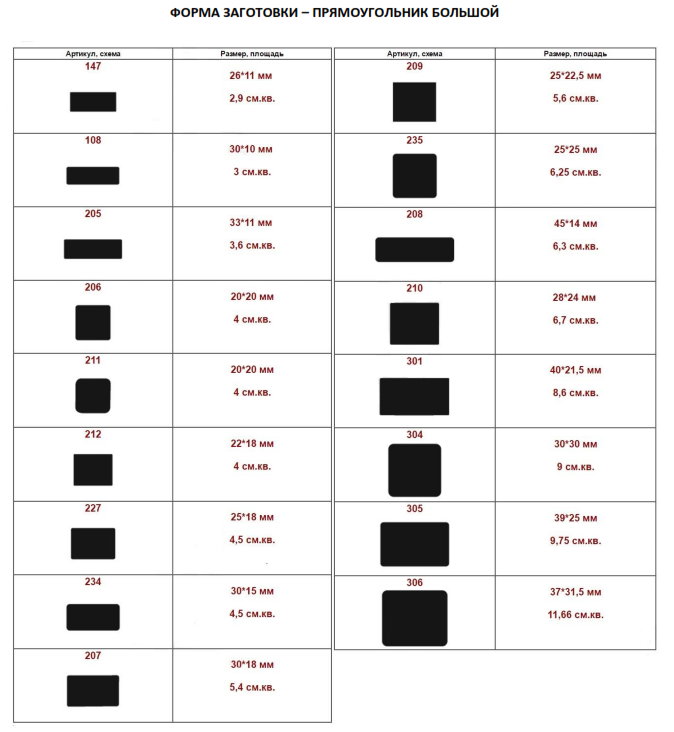 ФОРМА ЗАГОТОВКИ – ПРЯМОУГОЛЬНИК БОЛЬШОЙ

| Артикул, схема | Размер, площадь |
|---|---|
| 147 | 26*11 мм 2,9 см.кв. |
| 108 | 30*10 мм 3 см.кв. |
| 205 | 33*11 мм 3,6 см.кв. |
| 206 | 20*20 мм 4 см.кв. |
| 211 | 20*20 мм 4 см.кв. |
| 212 | 22*18 мм 4 см.кв. |
| 227 | 25*18 мм 4,5 см.кв. |
| 234 | 30*15 мм 4,5 см.кв. |
| 207 | 30*18 мм 5,4 см.кв. |

| Артикул, схема | Размер, площадь |
|---|---|
| 209 | 25*22,5 мм 5,6 см.кв. |
| 235 | 25*25 мм 6,25 см.кв. |
| 208 | 45*14 мм 6,3 см.кв. |
| 210 | 28*24 мм 6,7 см.кв. |
| 301 | 40*21,5 мм 8,6 см.кв. |
| 304 | 30*30 мм 9 см.кв. |
| 305 | 39*25 мм 9,75 см.кв. |
| 306 | 37*31,5 мм 11,66 см.кв. |